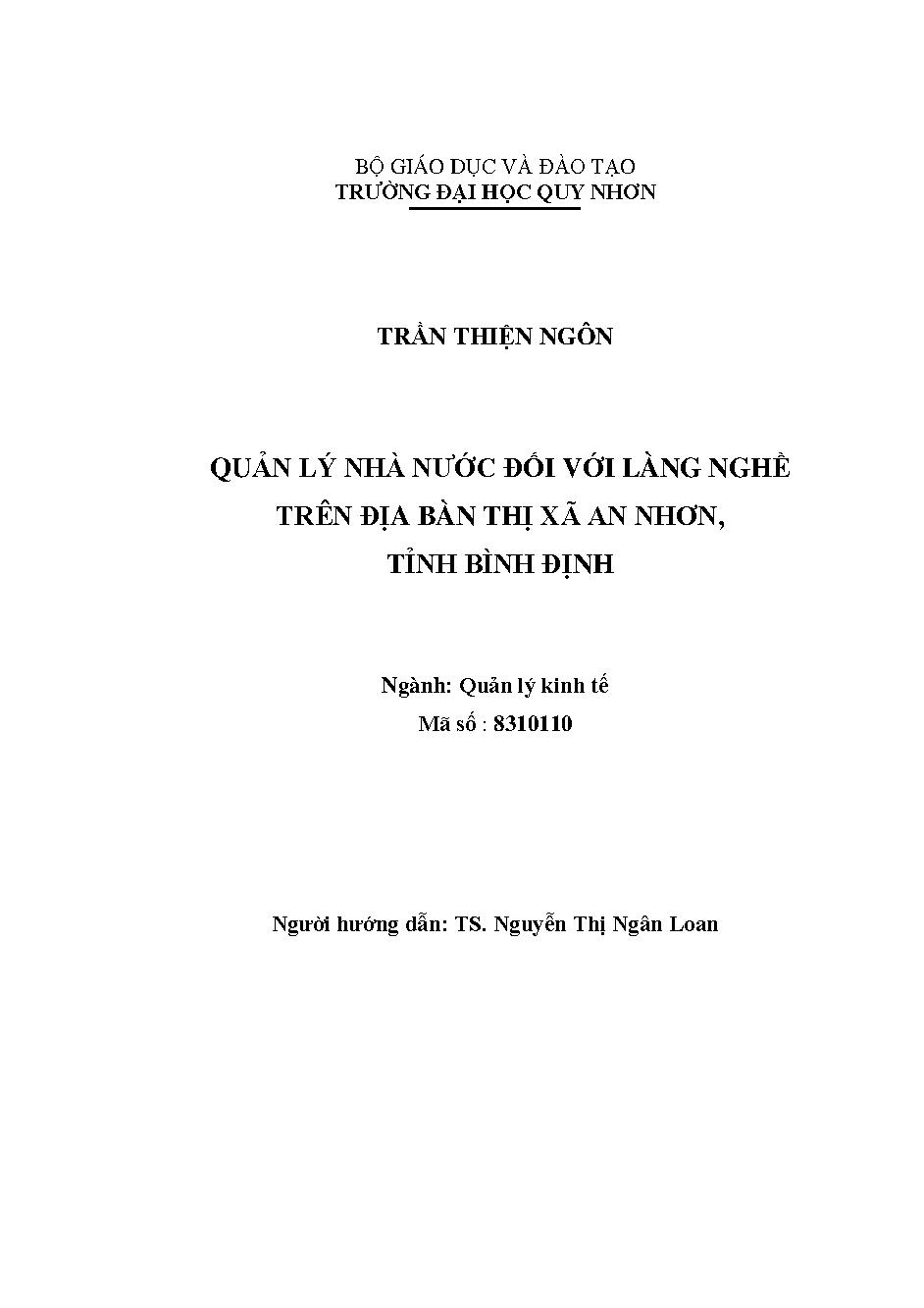 BỘ GIÁO DỤC VÀ ĐÀO TẠO
TRƯỜNG ĐẠI HỌC QUY NHƠN

TRẦN THIỆN NGÔN

QUẢN LÝ NHÀ NƯỚC ĐỐI VỚI LÀNG NGHỀ
TRÊN ĐỊA BÀN THỊ XÃ AN NHƠN,
TỈNH BÌNH ĐỊNH

Ngành: Quản lý kinh tế
Mã số : 8310110

Người hướng dẫn: TS. Nguyễn Thị Ngân Loan